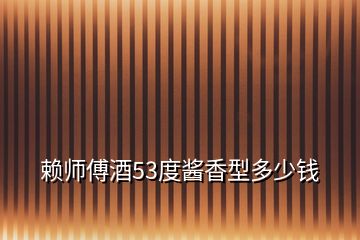 赖师傅酒53度酱香型多少钱